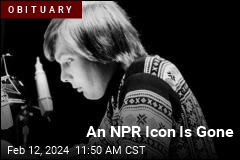 OBITUARY

An NPR Icon Is Gone

Feb 12, 2024 11:50 AM CST